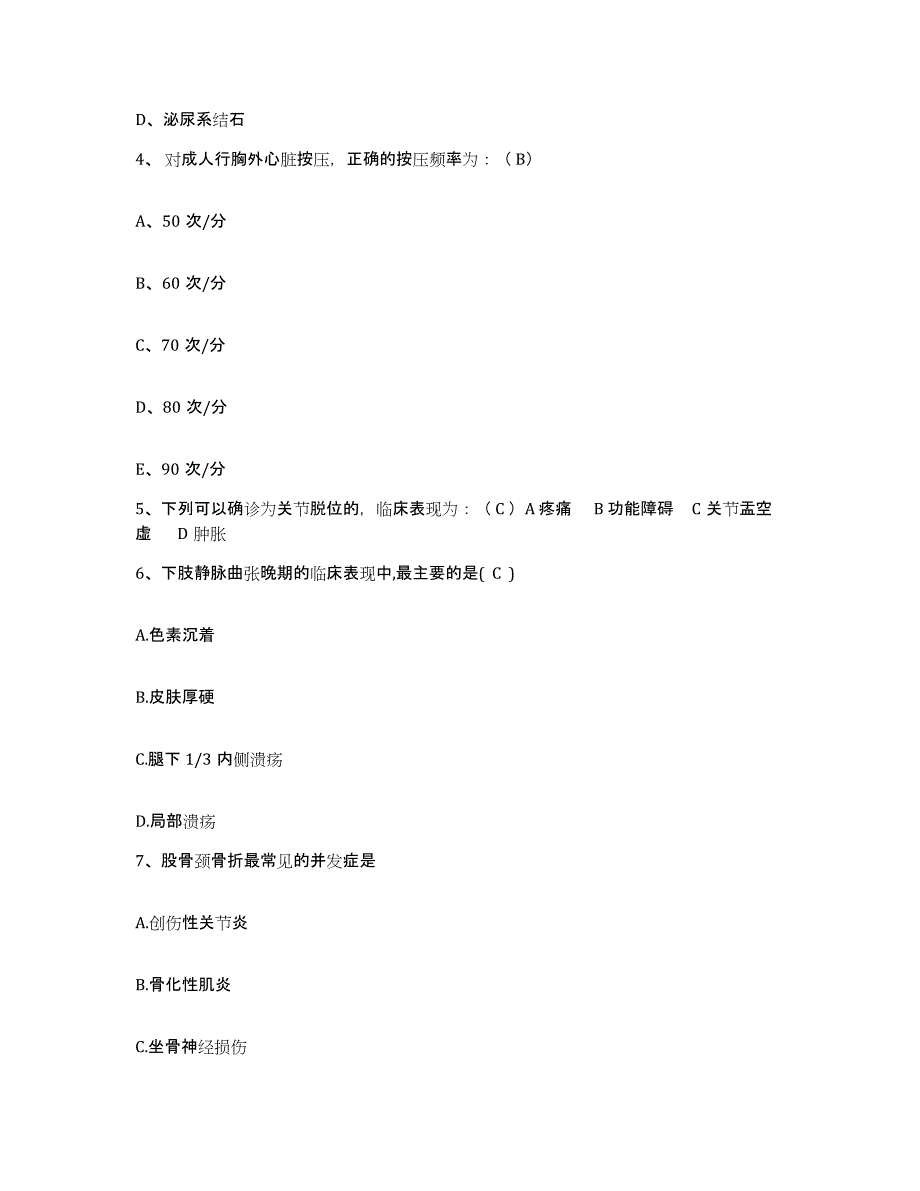 D、泌尿系结石

4、对成人行胸外心脏按压，正确的按压频率为：（B）

A、50 次/分

B、60 次/分

C、70 次/分

D、80 次/分

E、90 次/分

5、下列可以确诊为关节脱位的，临床表现为：（C）A 疼痛　B 功能障碍　C 关节盂空虚　D 肿胀

6、下肢静脉曲张晚期的临床表现中,最主要的是( C )

A.色素沉着

B.皮肤厚硬

C.腿下 1/3 内侧溃疡

D.局部溃疡

7、股骨颈骨折最常见的并发症是

A.创伤性关节炎

B.骨化性肌炎

C.坐骨神经损伤